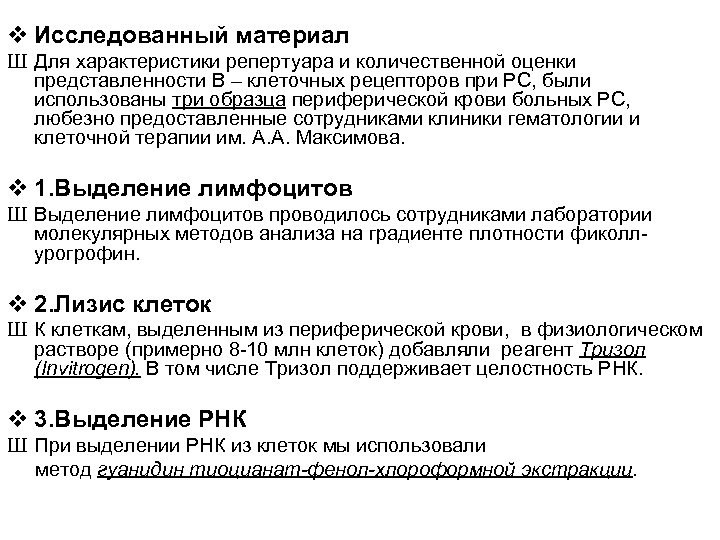 ❖ Исследованный материал

Ш Для характеристики репертуара и количественной оценки представленности В – клеточных рецепторов при РС, были использованы три образца периферической крови больных РС, любезно предоставленные сотрудниками клиники гематологии и клеточной терапии им. А.А. Максимова.

❖ 1.Выделение лимфоцитов

Ш Выделение лимфоцитов проводилось сотрудниками лаборатории молекулярных методов анализа на градиенте плотности фиколл-урогрофин.

❖ 2.Лизис клеток

Ш К клеткам, выделенным из периферической крови, в физиологическом растворе (примерно 8-10 млн клеток) добавляли реагент Тризол (Invitrogen). В том числе Тризол поддерживает целостность РНК.

❖ 3.Выделение РНК

Ш При выделении РНК из клеток мы использовали метод гуанидин тиоцианат-фенол-хлороформной экстракции.